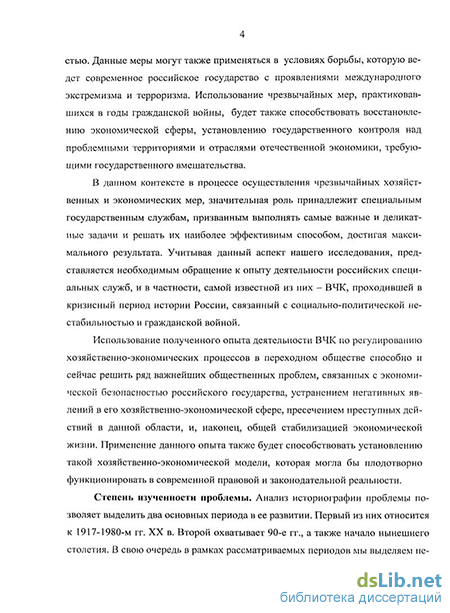 4

стью. Данные меры могут также применяться в условиях борьбы, которую ведет современное российское государство с проявлениями международного экстремизма и терроризма. Использование чрезвычайных мер, практиковавшихся в годы гражданской войны, будет также способствовать восстановлению экономической сферы, установлению государственного контроля над проблемными территориями и отраслями отечественной экономики, требующими государственного вмешательства.

В данном контексте в процессе осуществления чрезвычайных хозяйственных и экономических мер, значительная роль принадлежит специальным государственным службам, призванным выполнять самые важные и деликатные задачи и решать их наиболее эффективным способом, достигая максимального результата. Учитывая данный аспект нашего исследования, представляется необходимым обращение к опыту деятельности российских специальных служб, и в частности, самой известной из них – ВЧК, проходившей в кризисный период истории России, связанный с социально-политической нестабильностью и гражданской войной.

Использование полученного опыта деятельности ВЧК по регулированию хозяйственно-экономических процессов в переходном обществе способно и сейчас решить ряд важнейших общественных проблем, связанных с экономической безопасностью российского государства, устранением негативных явлений в его хозяйственно-экономической сфере, пресечением преступных действий в данной области, и, наконец, общей стабилизацией экономической жизни. Применение данного опыта также будет способствовать установлению такой хозяйственно-экономической модели, которая могла бы плодотворно функционировать в современной правовой и законодательной реальности.

Степень изученности проблемы. Анализ историографии проблемы позволяет выделить два основных периода в ее развитии. Первый из них относится к 1917-1980-м гг. XX в. Второй охватывает 90-е гг., а также начало нынешнего столетия. В свою очередь в рамках рассматриваемых периодов мы выделяем не-

dsLib.net
библиотека диссертаций